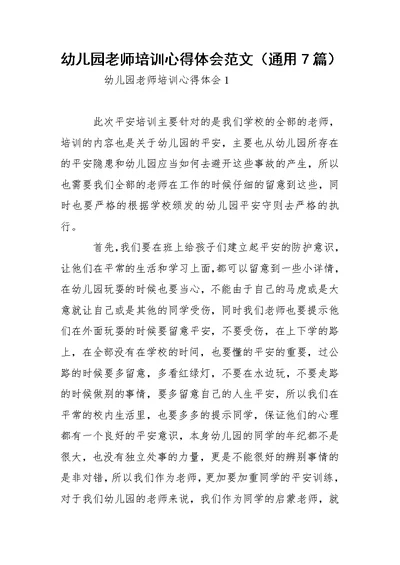 幼儿园老师培训心得体会范文（通用 7 篇）

幼儿园老师培训心得体会 1

此次平安培训主要针对的是我们学校的全部的老师，培训的内容也是关于幼儿园的平安，主要也从幼儿园所存在的平安隐患和幼儿园应当如何去避开这些事故的产生，所以也需要我们全部的老师在工作的时候仔细的留意到这些，同时也要严格的根据学校颁发的幼儿园平安守则去严格的执行。

首先，我们要在班上给孩子们建立起平安的防护意识，让他们在平常的生活和学习上面，都可以留意到一些小详情，在幼儿园玩耍的时候也要当心，不能由于自己的马虎或是大意就让自己或是其他的同学受伤，同时我们老师也要提示他们在外面玩耍的时候要留意平安，不要受伤，在上下学的路上，在全部没有在学校的时间，也要懂的平安的重要，过公路的时候要多留意，多看红绿灯，不要在水边玩，不要走路的时候做别的事情，要多留意自己的人生平安，所以我们在平常的校内生活里，也要多多的提示同学，保证他们的心理都有一个良好的平安意识，本身幼儿园的同学的年纪都不是很大，也没有独立处事的力量，更是不能很好的辨别事情的是非对错，所以我们作为老师，更加要加重同学的平安训练，对于我们幼儿园的老师来说，我们作为同学的启蒙老师，就